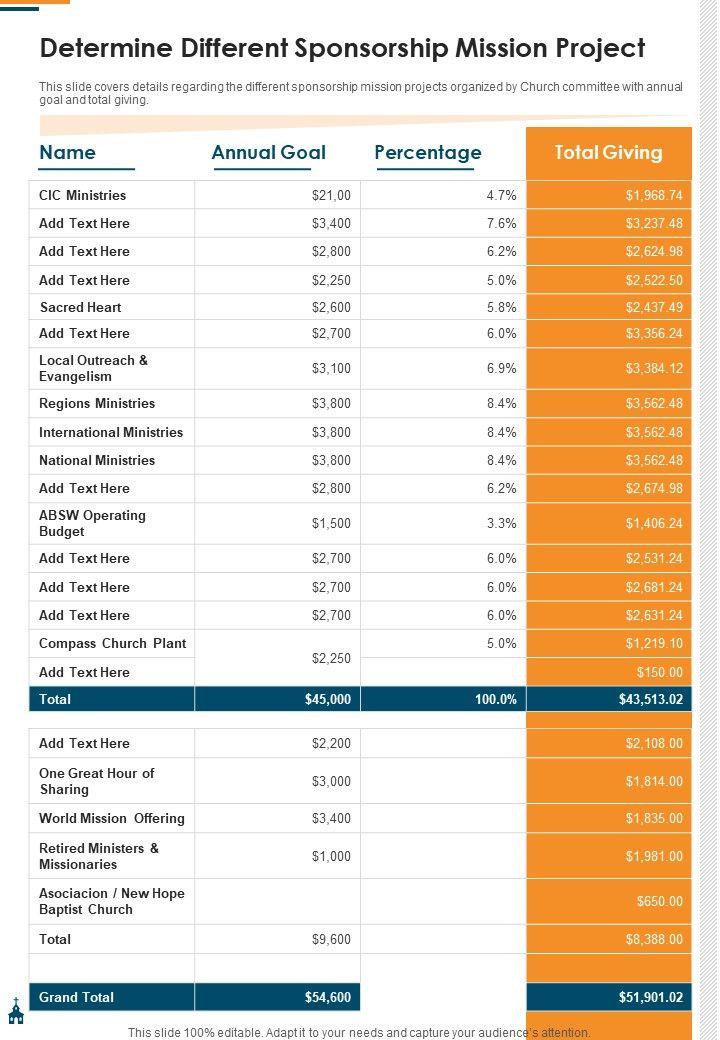 Determine Different Sponsorship Mission Project

This slide covers details regarding the different sponsorship mission projects organized by Church committee with annual goal and total giving.

| Name | Annual Goal | Percentage | Total Giving |
|---|---|---|---|
| CIC Ministries | $21,00 | 4.7% | $1,968.74 |
| Add Text Here | $3,400 | 7.6% | $3,237.48 |
| Add Text Here | $2,800 | 6.2% | $2,624.98 |
| Add Text Here | $2,250 | 5.0% | $2,522.50 |
| Sacred Heart | $2,600 | 5.8% | $2,437.49 |
| Add Text Here | $2,700 | 6.0% | $3,356.24 |
| Local Outreach & Evangelism | $3,100 | 6.9% | $3,384.12 |
| Regions Ministries | $3,800 | 8.4% | $3,562.48 |
| International Ministries | $3,800 | 8.4% | $3,562.48 |
| National Ministries | $3,800 | 8.4% | $3,562.48 |
| Add Text Here | $2,800 | 6.2% | $2,674.98 |
| ABSW Operating Budget | $1,500 | 3.3% | $1,406.24 |
| Add Text Here | $2,700 | 6.0% | $2,531.24 |
| Add Text Here | $2,700 | 6.0% | $2,681.24 |
| Add Text Here | $2,700 | 6.0% | $2,631.24 |
| Compass Church Plant | $2,250 | 5.0% | $1,219.10 |
| Add Text Here | | | $150.00 |
| Total | $45,000 | 100.0% | $43,513.02 |
| | | | |
| Add Text Here | $2,200 | | $2,108.00 |
| One Great Hour of Sharing | $3,000 | | $1,814.00 |
| World Mission Offering | $3,400 | | $1,835.00 |
| Retired Ministers & Missionaries | $1,000 | | $1,981.00 |
| Asociacion / New Hope Baptist Church | | | $650.00 |
| Total | $9,600 | | $8,388.00 |
| | | | |
| Grand Total | $54,600 | | $51,901.02 |

This slide 100% editable. Adapt it to your needs and capture your audience's attention.